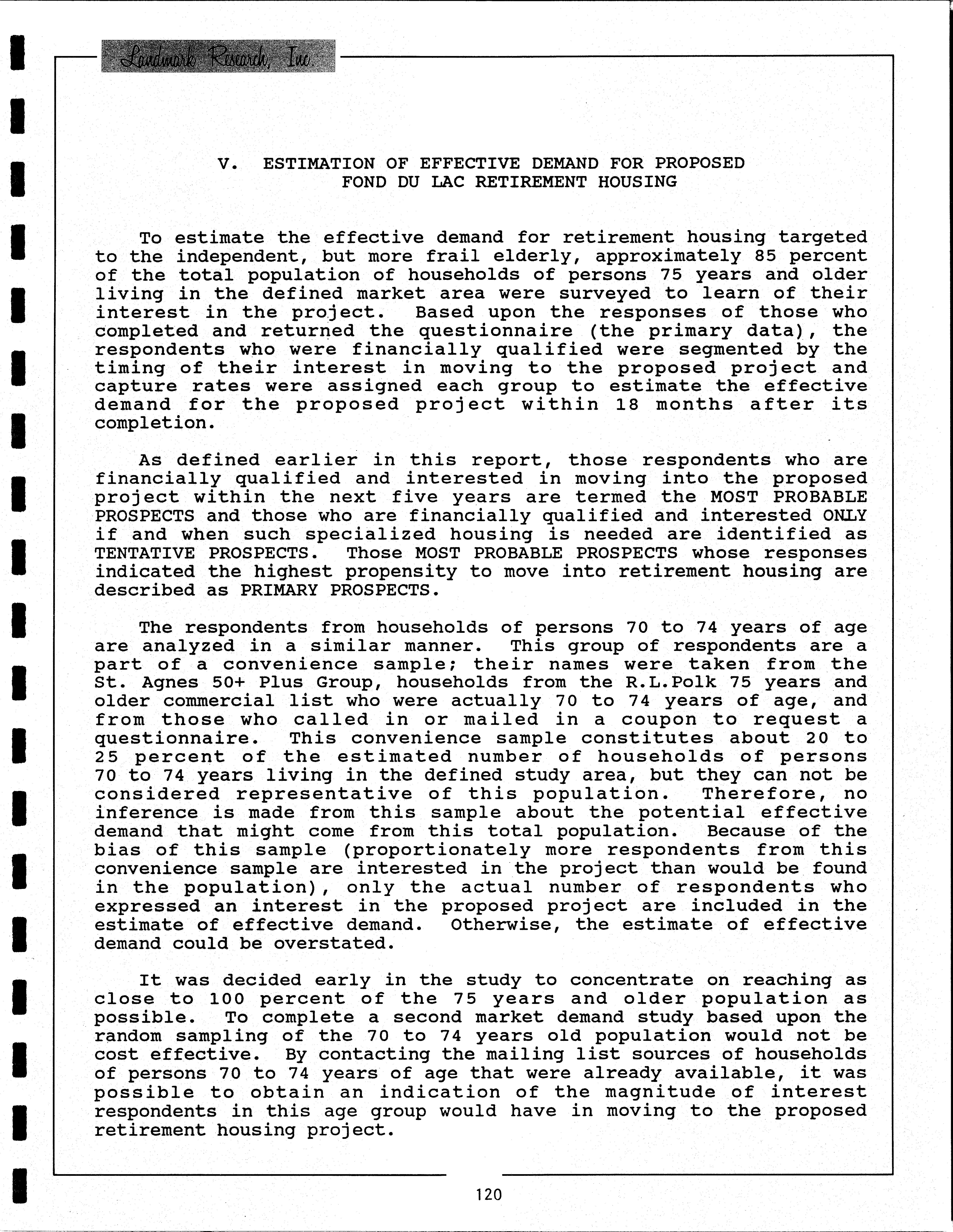 Landmark Research, Inc.

V. ESTIMATION OF EFFECTIVE DEMAND FOR PROPOSED FOND DU LAC RETIREMENT HOUSING

To estimate the effective demand for retirement housing targeted to the independent, but more frail elderly, approximately 85 percent of the total population of households of persons 75 years and older living in the defined market area were surveyed to learn of their interest in the project. Based upon the responses of those who completed and returned the questionnaire (the primary data), the respondents who were financially qualified were segmented by the timing of their interest in moving to the proposed project and capture rates were assigned each group to estimate the effective demand for the proposed project within 18 months after its completion.

As defined earlier in this report, those respondents who are financially qualified and interested in moving into the proposed project within the next five years are termed the MOST PROBABLE PROSPECTS and those who are financially qualified and interested ONLY if and when such specialized housing is needed are identified as TENTATIVE PROSPECTS. Those MOST PROBABLE PROSPECTS whose responses indicated the highest propensity to move into retirement housing are described as PRIMARY PROSPECTS.

The respondents from households of persons 70 to 74 years of age are analyzed in a similar manner. This group of respondents are a part of a convenience sample; their names were taken from the St. Agnes 50+ Plus Group, households from the R.L.Polk 75 years and older commercial list who were actually 70 to 74 years of age, and from those who called in or mailed in a coupon to request a questionnaire. This convenience sample constitutes about 20 to 25 percent of the estimated number of households of persons 70 to 74 years living in the defined study area, but they can not be considered representative of this population. Therefore, no inference is made from this sample about the potential effective demand that might come from this total population. Because of the bias of this sample (proportionately more respondents from this convenience sample are interested in the project than would be found in the population), only the actual number of respondents who expressed an interest in the proposed project are included in the estimate of effective demand. Otherwise, the estimate of effective demand could be overstated.

It was decided early in the study to concentrate on reaching as close to 100 percent of the 75 years and older population as possible. To complete a second market demand study based upon the random sampling of the 70 to 74 years old population would not be cost effective. By contacting the mailing list sources of households of persons 70 to 74 years of age that were already available, it was possible to obtain an indication of the magnitude of interest respondents in this age group would have in moving to the proposed retirement housing project.

120